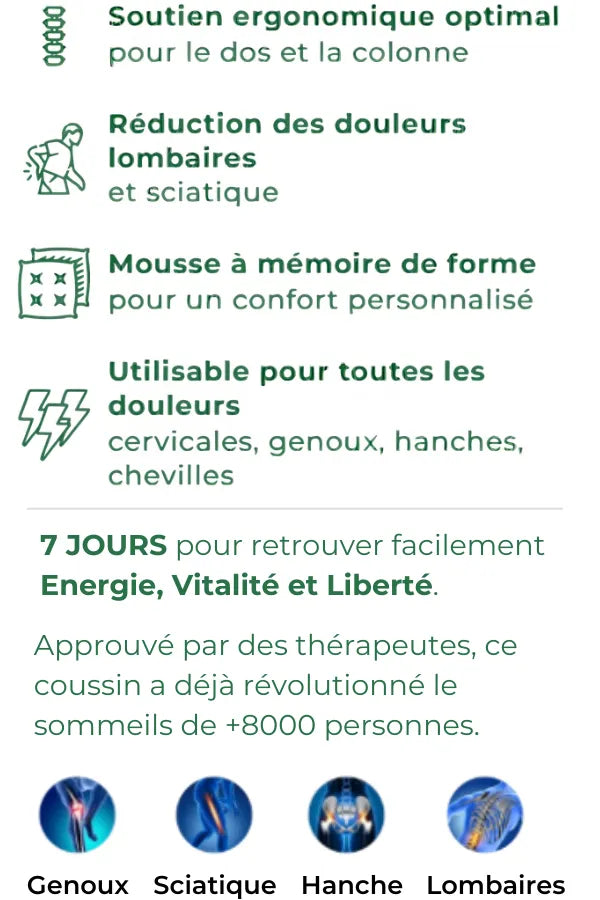 Soutien ergonomique optimal
pour le dos et la colonne

Réduction des douleurs lombaires
et sciatique

Mousse à mémoire de forme
pour un confort personnalisé

Utilisable pour toutes les douleurs
cervicales, genoux, hanches, chevilles

7 JOURS pour retrouver facilement Energie, Vitalité et Liberté.

Approuvé par des thérapeutes, ce coussin a déjà révolutionné le sommeils de +8000 personnes.

Genoux Sciatique Hanche Lombaires